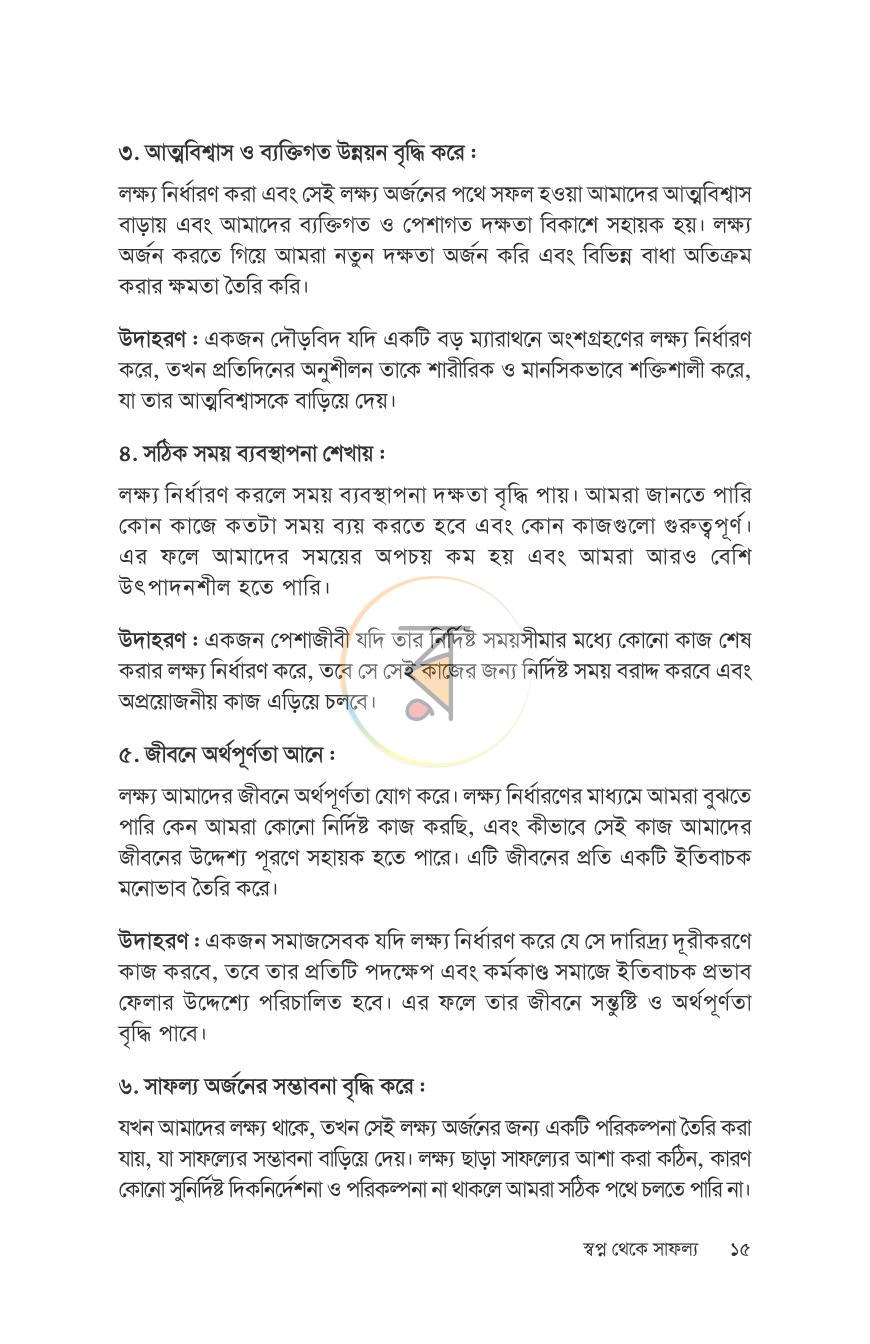 ৩. আত্মবিশ্বাস ও ব্যক্তিগত উন্নয়ন বৃদ্ধি করে :

লক্ষ্য নির্ধারণ করা এবং সেই লক্ষ্য অর্জনের পথে সফল হওয়া আমাদের আত্মবিশ্বাস বাড়ায় এবং আমাদের ব্যক্তিগত ও পেশাগত দক্ষতা বিকাশে সহায়ক হয়। লক্ষ্য অর্জন করতে গিয়ে আমরা নতুন দক্ষতা অর্জন করি এবং বিভিন্ন বাধা অতিক্রম করার ক্ষমতা তৈরি করি।

উদাহরণ : একজন দৌড়বিদ যদি একটি বড় ম্যারাথনে অংশগ্রহণের লক্ষ্য নির্ধারণ করে, তখন প্রতিদিনের অনুশীলন তাকে শারীরিক ও মানসিকভাবে শক্তিশালী করে, যা তার আত্মবিশ্বাসকে বাড়িয়ে দেয়।

৪. সঠিক সময় ব্যবস্থাপনা শেখায় :

লক্ষ্য নির্ধারণ করলে সময় ব্যবস্থাপনা দক্ষতা বৃদ্ধি পায়। আমরা জানতে পারি কোন কাজে কতটা সময় ব্যয় করতে হবে এবং কোন কাজগুলো গুরুত্বপূর্ণ। এর ফলে আমাদের সময়ের অপচয় কম হয় এবং আমরা আরও বেশি উৎপাদনশীল হতে পারি।

উদাহরণ : একজন পেশাজীবী যদি তার নির্দিষ্ট সময়সীমার মধ্যে কোনো কাজ শেষ করার লক্ষ্য নির্ধারণ করে, তবে সে সেই কাজের জন্য নির্দিষ্ট সময় বরাদ্দ করবে এবং অপ্রয়োজনীয় কাজ এড়িয়ে চলবে।

৫. জীবনে অর্থপূর্ণতা আনে :

লক্ষ্য আমাদের জীবনে অর্থপূর্ণতা যোগ করে। লক্ষ্য নির্ধারণের মাধ্যমে আমরা বুঝতে পারি কেন আমরা কোনো নির্দিষ্ট কাজ করছি, এবং কীভাবে সেই কাজ আমাদের জীবনের উদ্দেশ্য পূরণে সহায়ক হতে পারে। এটি জীবনের প্রতি একটি ইতিবাচক মনোভাব তৈরি করে।

উদাহরণ : একজন সমাজসেবক যদি লক্ষ্য নির্ধারণ করে যে সে দারিদ্র্য দূরীকরণে কাজ করবে, তবে তার প্রতিটি পদক্ষেপ এবং কর্মকাণ্ড সমাজে ইতিবাচক প্রভাব ফেলার উদ্দেশ্যে পরিচালিত হবে। এর ফলে তার জীবনে সন্তুষ্টি ও অর্থপূর্ণতা বৃদ্ধি পাবে।

৬. সাফল্য অর্জনের সম্ভাবনা বৃদ্ধি করে :

যখন আমাদের লক্ষ্য থাকে, তখন সেই লক্ষ্য অর্জনের জন্য একটি পরিকল্পনা তৈরি করা যায়, যা সাফল্যের সম্ভাবনা বাড়িয়ে দেয়। লক্ষ্য ছাড়া সাফল্যের আশা করা কঠিন, কারণ কোনো সুনির্দিষ্ট দিকনির্দেশনা ও পরিকল্পনা না থাকলে আমরা সঠিক পথে চলতে পারি না।

স্বপ্ন থেকে সাফল্য ১৫